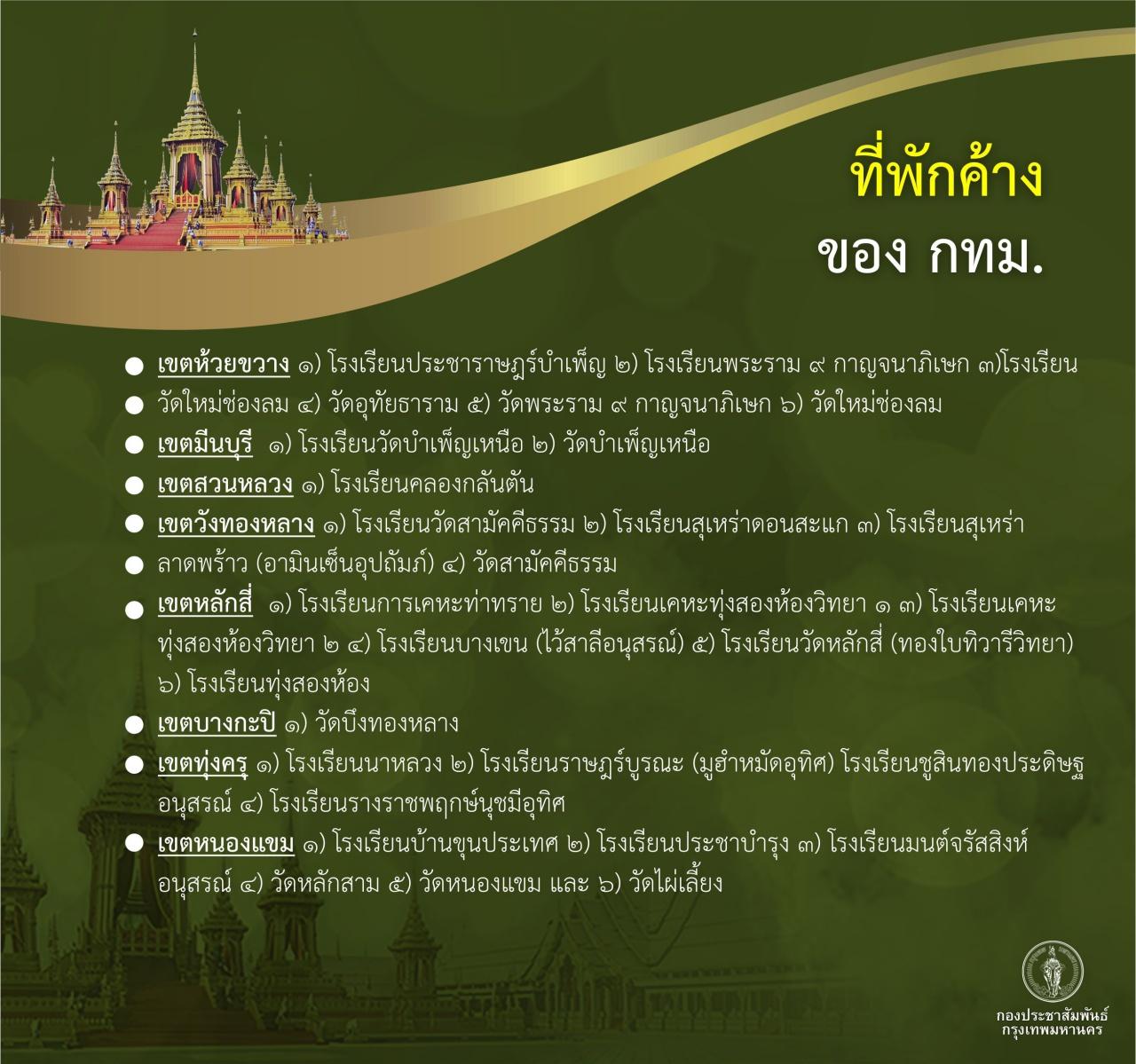 ที่พักค้าง
ของ กทม.

• เขตห้วยขวาง ๑) โรงเรียนประชาราษฎร์บำเพ็ญ ๒) โรงเรียนพระราม ๙ กาญจนาภิเษก ๓)โรงเรียน
• วัดใหม่ช่องลม ๔) วัดอุทัยธาราม ๕) วัดพระราม ๙ กาญจนาภิเษก ๖) วัดใหม่ช่องลม
• เขตมีนบุรี ๑) โรงเรียนวัดบำเพ็ญเหนือ ๒) วัดบำเพ็ญเหนือ
• เขตสวนหลวง ๑) โรงเรียนคลองกลันตัน
• เขตวังทองหลาง ๑) โรงเรียนวัดสามัคคีธรรม ๒) โรงเรียนสุเหร่าดอนสะแก ๓) โรงเรียนสุเหร่า
• ลาดพร้าว (อามินเซ็นอุปถัมภ์) ๔) วัดสามัคคีธรรม
• เขตหลักสี่ ๑) โรงเรียนการเคหะท่าทราย ๒) โรงเรียนเคหะทุ่งสองห้องวิทยา ๑ ๓) โรงเรียนเคหะทุ่งสองห้องวิทยา ๒ ๔) โรงเรียนบางเขน (ไว้สาลีอนุสรณ์) ๕) โรงเรียนวัดหลักสี่ (ทองใบทิวารีวิทยา) ๖) โรงเรียนทุ่งสองห้อง
• เขตบางกะปิ ๑) วัดบึงทองหลาง
• เขตทุ่งครุ ๑) โรงเรียนนาหลวง ๒) โรงเรียนราษฎร์บูรณะ (มูฮำหมัดอุทิศ) โรงเรียนชูสินทองประดิษฐอนุสรณ์ ๔) โรงเรียนรางราชพฤกษ์นุชมีอุทิศ
• เขตหนองแขม ๑) โรงเรียนบ้านขุนประเทศ ๒) โรงเรียนประชาบำรุง ๓) โรงเรียนมนต์จรัสสิงห์อนุสรณ์ ๔) วัดหลักสาม ๕) วัดหนองแขม และ ๖) วัดไผ่เลี้ยง

กองประชาสัมพันธ์
กรุงเทพมหานคร